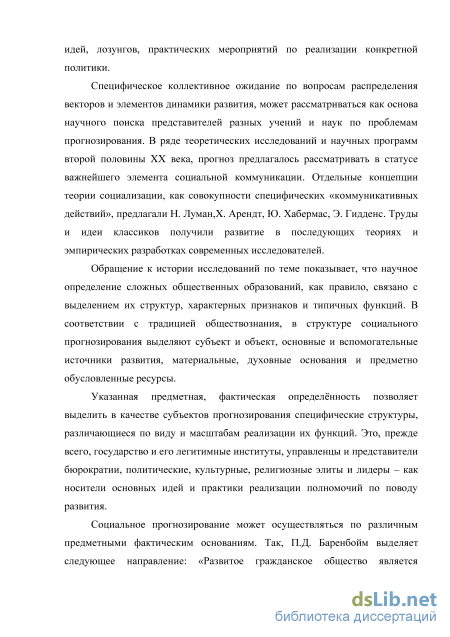 идей, лозунгов, практических мероприятий по реализации конкретной политики.

Специфическое коллективное ожидание по вопросам распределения векторов и элементов динамики развития, может рассматриваться как основа научного поиска представителей разных учений и наук по проблемам прогнозирования. В ряде теоретических исследований и научных программ второй половины XX века, прогноз предлагалось рассматривать в статусе важнейшего элемента социальной коммуникации. Отдельные концепции теории социализации, как совокупности специфических «коммуникативных действий», предлагали Н. Луман,Х. Арендт, Ю. Хабермас, Э. Гидденс. Труды и идеи классиков получили развитие в последующих теориях и эмпирических разработках современных исследователей.

Обращение к истории исследований по теме показывает, что научное определение сложных общественных образований, как правило, связано с выделением их структур, характерных признаков и типичных функций. В соответствии с традицией обществознания, в структуре социального прогнозирования выделяют субъект и объект, основные и вспомогательные источники развития, материальные, духовные основания и предметно обусловленные ресурсы.

Указанная предметная, фактическая определённость позволяет выделить в качестве субъектов прогнозирования специфические структуры, различающиеся по виду и масштабам реализации их функций. Это, прежде всего, государство и его легитимные институты, управленцы и представители бюрократии, политические, культурные, религиозные элиты и лидеры – как носители основных идей и практики реализации полномочий по поводу развития.

Социальное прогнозирование может осуществляться по различным предметными фактическим основаниям. Так, П.Д. Баренбойм выделяет следующее направление: «Развитое гражданское общество является

dsLib.net
библиотека диссертаций